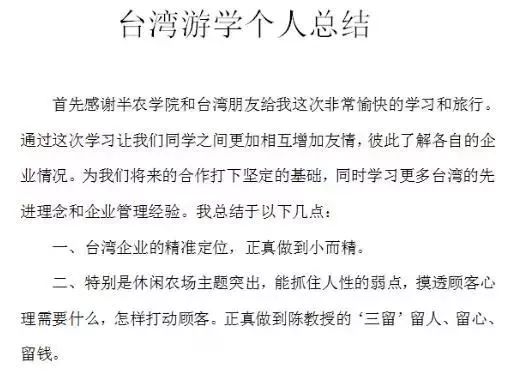 台湾游学个人总结

首先感谢半农学院和台湾朋友给我这次非常愉快的学习和旅行。通过这次学习让我们同学之间更加相互增加友情，彼此了解各自的企业情况。为我们将来的合作打下坚定的基础，同时学习更多台湾的先进理念和企业管理经验。我总结于以下几点：

一、台湾企业的精准定位，正真做到小而精。

二、特别是休闲农场主题突出，能抓住人性的弱点，摸透顾客心理需要什么，怎样打动顾客。正真做到陈教授的‘三留’留人、留心、留钱。